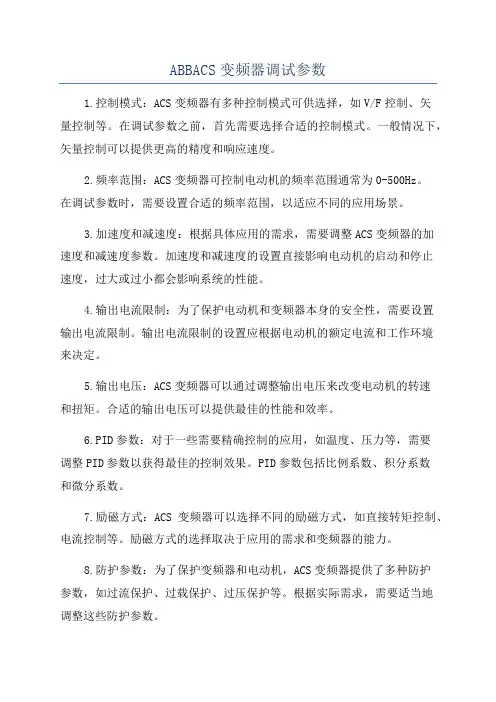 ABBACS 变频器调试参数

1.控制模式：ACS 变频器有多种控制模式可供选择，如 V/F 控制、矢量控制等。在调试参数之前，首先需要选择合适的控制模式。一般情况下，矢量控制可以提供更高的精度和响应速度。

2.频率范围：ACS 变频器可控制电动机的频率范围通常为 0-500Hz。在调试参数时，需要设置合适的频率范围，以适应不同的应用场景。

3.加速度和减速度：根据具体应用的需求，需要调整 ACS 变频器的加速度和减速度参数。加速度和减速度的设置直接影响电动机的启动和停止速度，过大或过小都会影响系统的性能。

4.输出电流限制：为了保护电动机和变频器本身的安全性，需要设置输出电流限制。输出电流限制的设置应根据电动机的额定电流和工作环境来决定。

5.输出电压：ACS 变频器可以通过调整输出电压来改变电动机的转速和扭矩。合适的输出电压可以提供最佳的性能和效率。

6.PID 参数：对于一些需要精确控制的应用，如温度、压力等，需要调整 PID 参数以获得最佳的控制效果。PID 参数包括比例系数、积分系数和微分系数。

7.励磁方式：ACS 变频器可以选择不同的励磁方式，如直接转矩控制、电流控制等。励磁方式的选择取决于应用的需求和变频器的能力。

8.防护参数：为了保护变频器和电动机，ACS 变频器提供了多种防护参数，如过流保护、过载保护、过压保护等。根据实际需求，需要适当地调整这些防护参数。